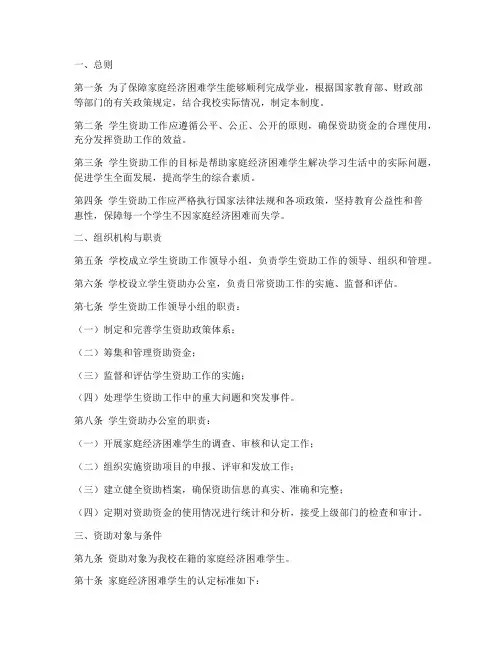 一、总则

第一条 为了保障家庭经济困难学生能够顺利完成学业，根据国家教育部、财政部等部门的有关政策规定，结合我校实际情况，制定本制度。

第二条 学生资助工作应遵循公平、公正、公开的原则，确保资助资金的合理使用，充分发挥资助工作的效益。

第三条 学生资助工作的目标是帮助家庭经济困难学生解决学习生活中的实际问题，促进学生全面发展，提高学生的综合素质。

第四条 学生资助工作应严格执行国家法律法规和各项政策，坚持教育公益性和普惠性，保障每一个学生不因家庭经济困难而失学。

二、组织机构与职责

第五条 学校成立学生资助工作领导小组，负责学生资助工作的领导、组织和管理。

第六条 学校设立学生资助办公室，负责日常资助工作的实施、监督和评估。

第七条 学生资助工作领导小组的职责：

（一）制定和完善学生资助政策体系；

（二）筹集和管理资助资金；

（三）监督和评估学生资助工作的实施；

（四）处理学生资助工作中的重大问题和突发事件。

第八条 学生资助办公室的职责：

（一）开展家庭经济困难学生的调查、审核和认定工作；

（二）组织实施资助项目的申报、评审和发放工作；

（三）建立健全资助档案，确保资助信息的真实、准确和完整；

（四）定期对资助资金的使用情况进行统计和分析，接受上级部门的检查和审计。

三、资助对象与条件

第九条 资助对象为我校在籍的家庭经济困难学生。

第十条 家庭经济困难学生的认定标准如下：